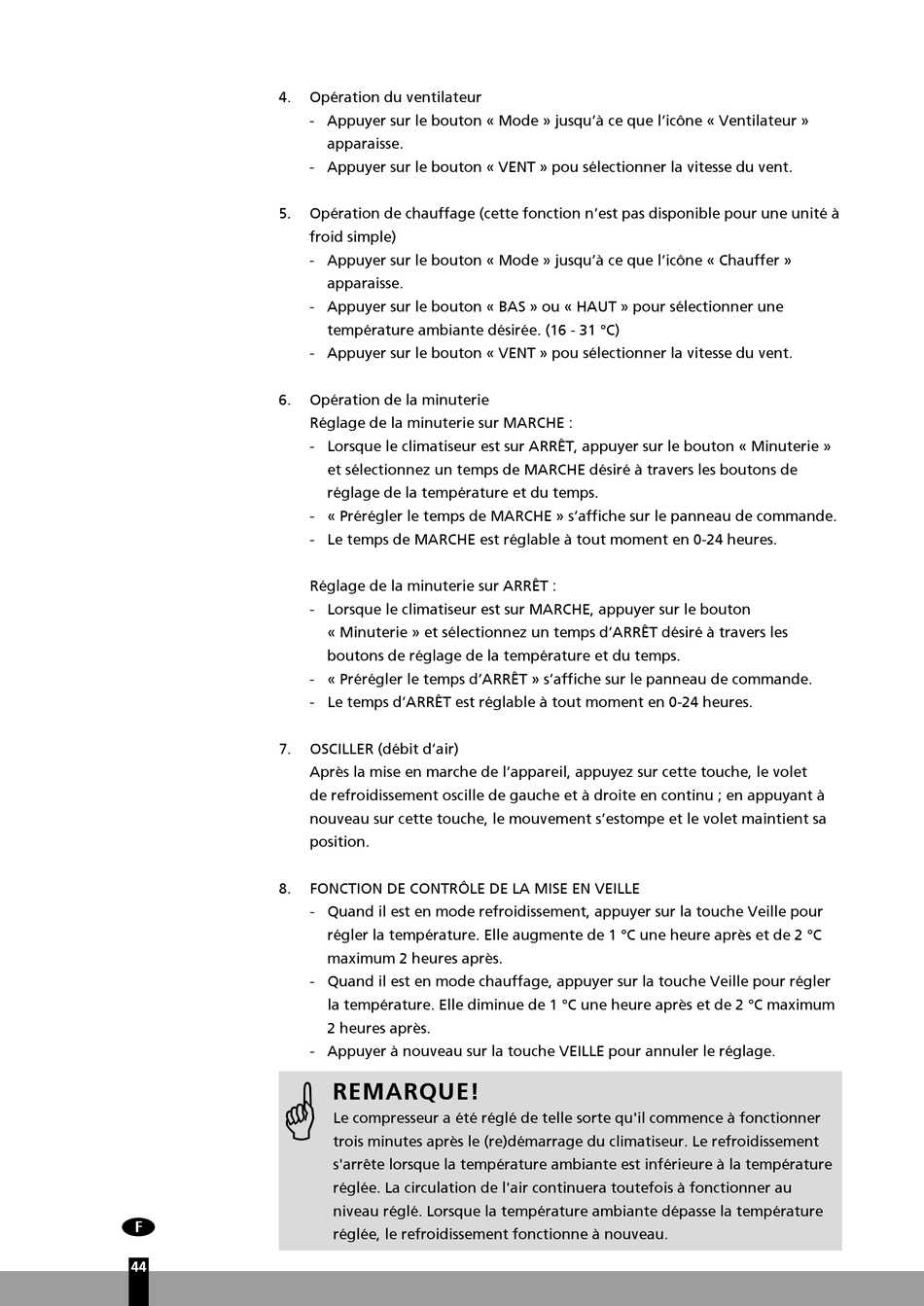 4. Opération du ventilateur
- Appuyer sur le bouton « Mode » jusqu'à ce que l'icône « Ventilateur » apparaisse.
- Appuyer sur le bouton « VENT » pou sélectionner la vitesse du vent.

5. Opération de chauffage (cette fonction n'est pas disponible pour une unité à froid simple)
- Appuyer sur le bouton « Mode » jusqu'à ce que l'icône « Chauffer » apparaisse.
- Appuyer sur le bouton « BAS » ou « HAUT » pour sélectionner une température ambiante désirée. (16 - 31 °C)
- Appuyer sur le bouton « VENT » pou sélectionner la vitesse du vent.

6. Opération de la minuterie
Réglage de la minuterie sur MARCHE :
- Lorsque le climatiseur est sur ARRÊT, appuyer sur le bouton « Minuterie » et sélectionnez un temps de MARCHE désiré à travers les boutons de réglage de la température et du temps.
- « Prérégler le temps de MARCHE » s'affiche sur le panneau de commande.
- Le temps de MARCHE est réglable à tout moment en 0-24 heures.

Réglage de la minuterie sur ARRÊT :
- Lorsque le climatiseur est sur MARCHE, appuyer sur le bouton « Minuterie » et sélectionnez un temps d'ARRÊT désiré à travers les boutons de réglage de la température et du temps.
- « Prérégler le temps d'ARRÊT » s'affiche sur le panneau de commande.
- Le temps d'ARRÊT est réglable à tout moment en 0-24 heures.

7. OSCILLER (débit d'air)
Après la mise en marche de l'appareil, appuyez sur cette touche, le volet de refroidissement oscille de gauche et à droite en continu ; en appuyant à nouveau sur cette touche, le mouvement s'estompe et le volet maintient sa position.

8. FONCTION DE CONTRÔLE DE LA MISE EN VEILLE
- Quand il est en mode refroidissement, appuyer sur la touche Veille pour régler la température. Elle augmente de 1 °C une heure après et de 2 °C maximum 2 heures après.
- Quand il est en mode chauffage, appuyer sur la touche Veille pour régler la température. Elle diminue de 1 °C une heure après et de 2 °C maximum 2 heures après.
- Appuyer à nouveau sur la touche VEILLE pour annuler le réglage.

REMARQUE!
Le compresseur a été réglé de telle sorte qu'il commence à fonctionner trois minutes après le (re)démarrage du climatiseur. Le refroidissement s'arrête lorsque la température ambiante est inférieure à la température réglée. La circulation de l'air continuera toutefois à fonctionner au niveau réglé. Lorsque la température ambiante dépasse la température réglée, le refroidissement fonctionne à nouveau.

F

44